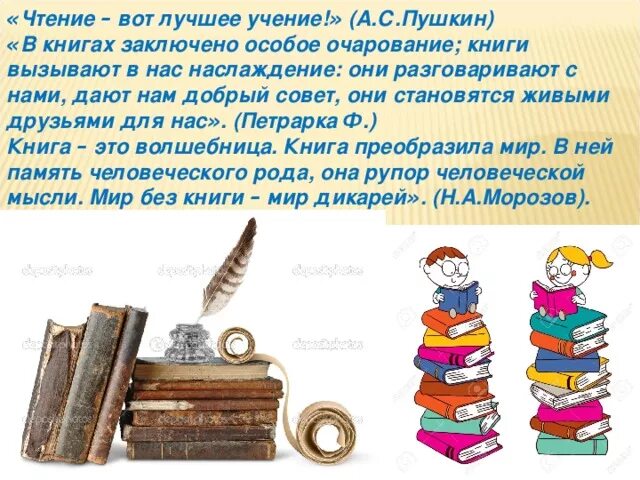 «Чтение – вот лучшее учение!» (А.С.Пушкин)
«В книгах заключено особое очарование; книги вызывают в нас наслаждение: они разговаривают с нами, дают нам добрый совет, они становятся живыми друзьями для нас». (Петрарка Ф.)
Книга – это волшебница. Книга преобразила мир. В ней память человеческого рода, она рупор человеческой мысли. Мир без книги – мир дикарей». (Н.А.Морозов).

depositphotos depositphotos depositphotos
depositphotos depositphotos
depositphotos